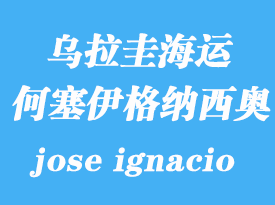 乌拉圭海运
何塞伊格纳西奥
jose ignacio